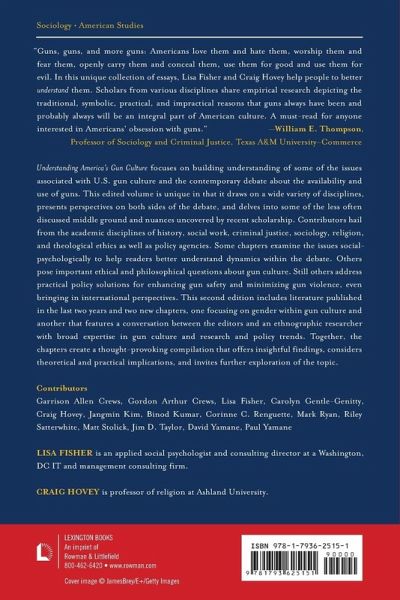 Sociology • American Studies

"Guns, guns, and more guns: Americans love them and hate them, worship them and fear them, openly carry them and conceal them, use them for good and use them for evil. In this unique collection of essays, Lisa Fisher and Craig Hovey help people to better understand them. Scholars from various disciplines share empirical research depicting the traditional, symbolic, practical, and impractical reasons that guns always have been and probably always will be an integral part of American culture. A must-read for anyone interested in Americans' obsession with guns." —William E. Thompson, Professor of Sociology and Criminal Justice, Texas A&M University–Commerce

Understanding America's Gun Culture focuses on building understanding of some of the issues associated with U.S. gun culture and the contemporary debate about the availability and use of guns. This edited volume is unique in that it draws on a wide variety of disciplines, presents perspectives on both sides of the debate, and delves into some of the less often discussed middle ground and nuances uncovered by recent scholarship. Contributors hail from the academic disciplines of history, social work, criminal justice, sociology, religion, and theological ethics as well as policy agencies. Some chapters examine the issues social-psychologically to help readers better understand dynamics within the debate. Others pose important ethical and philosophical questions about gun culture. Still others address practical policy solutions for enhancing gun safety and minimizing gun violence, even bringing in international perspectives. This second edition includes literature published in the last two years and two new chapters, one focusing on gender within gun culture and another that features a conversation between the editors and an ethnographic researcher with broad expertise in gun culture and research and policy trends. Together, the chapters create a thought-provoking compilation that offers insightful findings, considers theoretical and practical implications, and invites further exploration of the topic.

Contributors
Garrison Allen Crews, Gordon Arthur Crews, Lisa Fisher, Carolyn Gentle-Genitty, Craig Hovey, Jangmin Kim, Binod Kumar, Corinne C. Renguette, Mark Ryan, Riley Satterwhite, Matt Stolick, Jim D. Taylor, David Yamane, Paul Yamane

LISA FISHER is an applied social psychologist and consulting director at a Washington, DC IT and management consulting firm.

CRAIG HOVEY is professor of religion at Ashland University.

LEXINGTON BOOKS
An imprint of
Rowman & Littlefield
800-462-6420 • www.rowman.com

Cover image © JamesBrey/E+/Getty Images

ISBN 978-1-7936-2515-1
90000
9 781793 625151